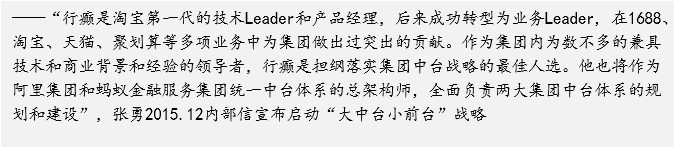 ——“行癫是淘宝第一代的技术Leader和产品经理，后来成功转型为业务Leader，在1688、淘宝、天猫、聚划算等多项业务中为集团做出过突出的贡献。作为集团内为数不多的兼具技术和商业背景和经验的领导者，行癫是担纲落实集团中台战略的最佳人选。他也将作为阿里集团和蚂蚁金融服务集团统一中台体系的总架构师，全面负责两大集团中台体系的规划和建设”，张勇2015.12内部信宣布启动“大中台小前台”战略